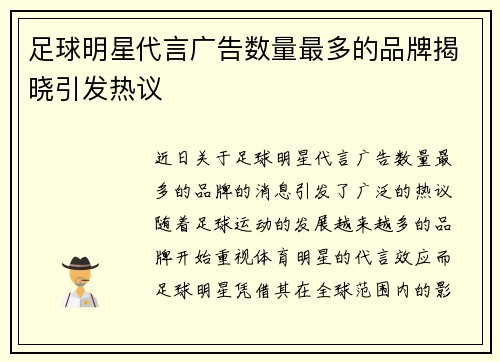 足球明星代言广告数量最多的品牌揭晓引发热议

近日关于足球明星代言广告数量最多的品牌的消息引发了广泛的热议随着足球运动的发展越来越多的品牌开始重视体育明星的代言效应而足球明星凭借其在全球范围内的影